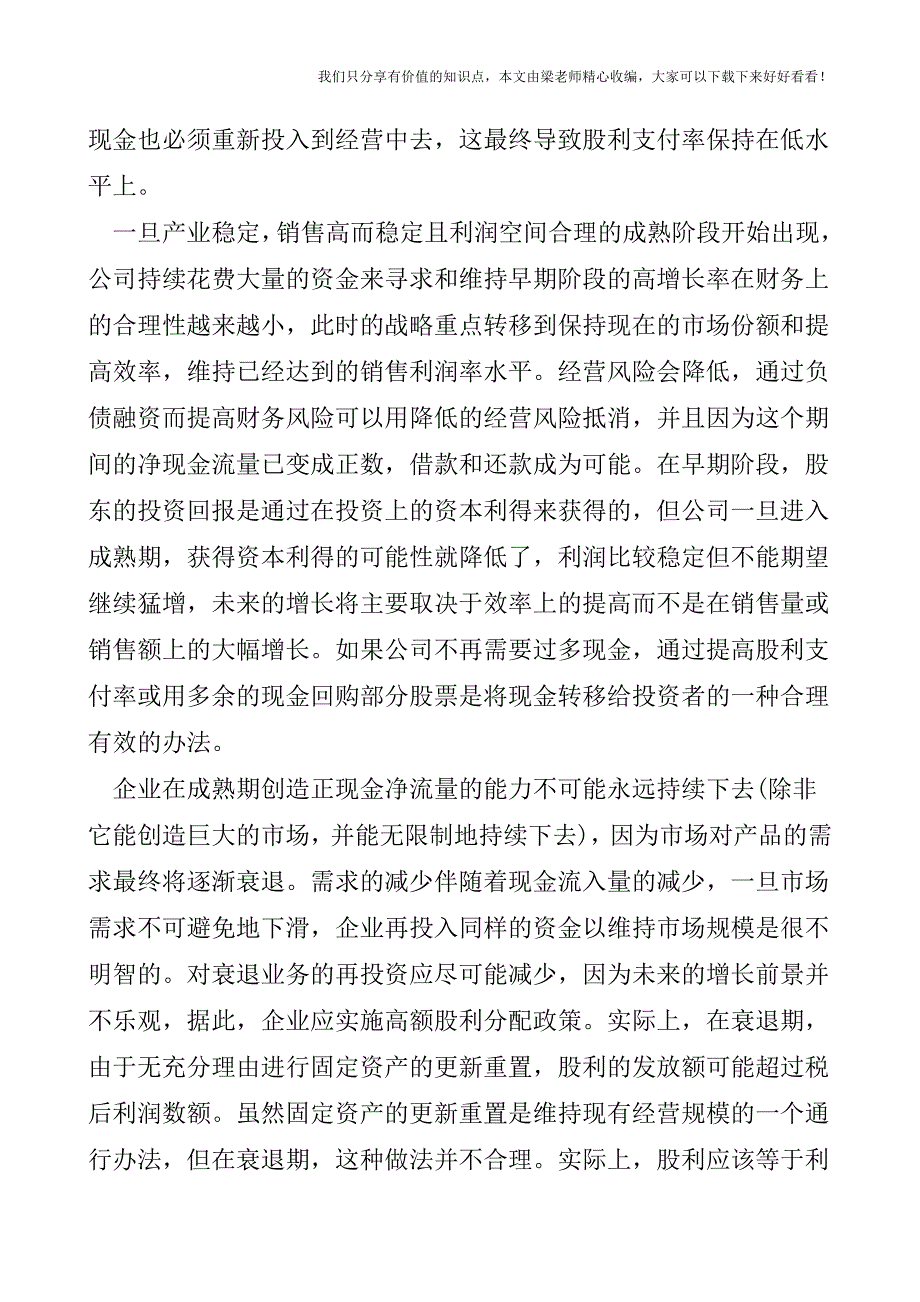 我们只分享有价值的知识点，本文由梁老师精心收编，大家可以下载下来好好看看！

现金也必须重新投入到经营中去，这最终导致股利支付率保持在低水平上。

一旦产业稳定，销售高而稳定且利润空间合理的成熟阶段开始出现，公司持续花费大量的资金来寻求和维持早期阶段的高增长率在财务上的合理性越来越小，此时的战略重点转移到保持现在的市场份额和提高效率，维持已经达到的销售利润率水平。经营风险会降低，通过负债融资而提高财务风险可以用降低的经营风险抵消，并且因为这个期间的净现金流量已变成正数，借款和还款成为可能。在早期阶段，股东的投资回报是通过在投资上的资本利得来获得的，但公司一旦进入成熟期，获得资本利得的可能性就降低了，利润比较稳定但不能期望继续猛增，未来的增长将主要取决于效率上的提高而不是在销售量或销售额上的大幅增长。如果公司不再需要过多现金，通过提高股利支付率或用多余的现金回购部分股票是将现金转移给投资者的一种合理有效的办法。

企业在成熟期创造正现金净流量的能力不可能永远持续下去(除非它能创造巨大的市场，并能无限制地持续下去)，因为市场对产品的需求最终将逐渐衰退。需求的减少伴随着现金流入量的减少，一旦市场需求不可避免地下滑，企业再投入同样的资金以维持市场规模是很不明智的。对衰退业务的再投资应尽可能减少，因为未来的增长前景并不乐观，据此，企业应实施高额股利分配政策。实际上，在衰退期，由于无充分理由进行固定资产的更新重置，股利的发放额可能超过税后利润数额。虽然固定资产的更新重置是维持现有经营规模的一个通行办法，但在衰退期，这种做法并不合理。实际上，股利应该等于利